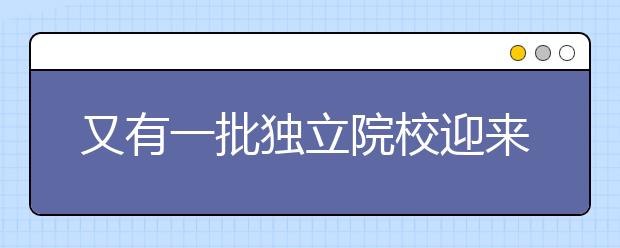 又有一批独立院校迎来